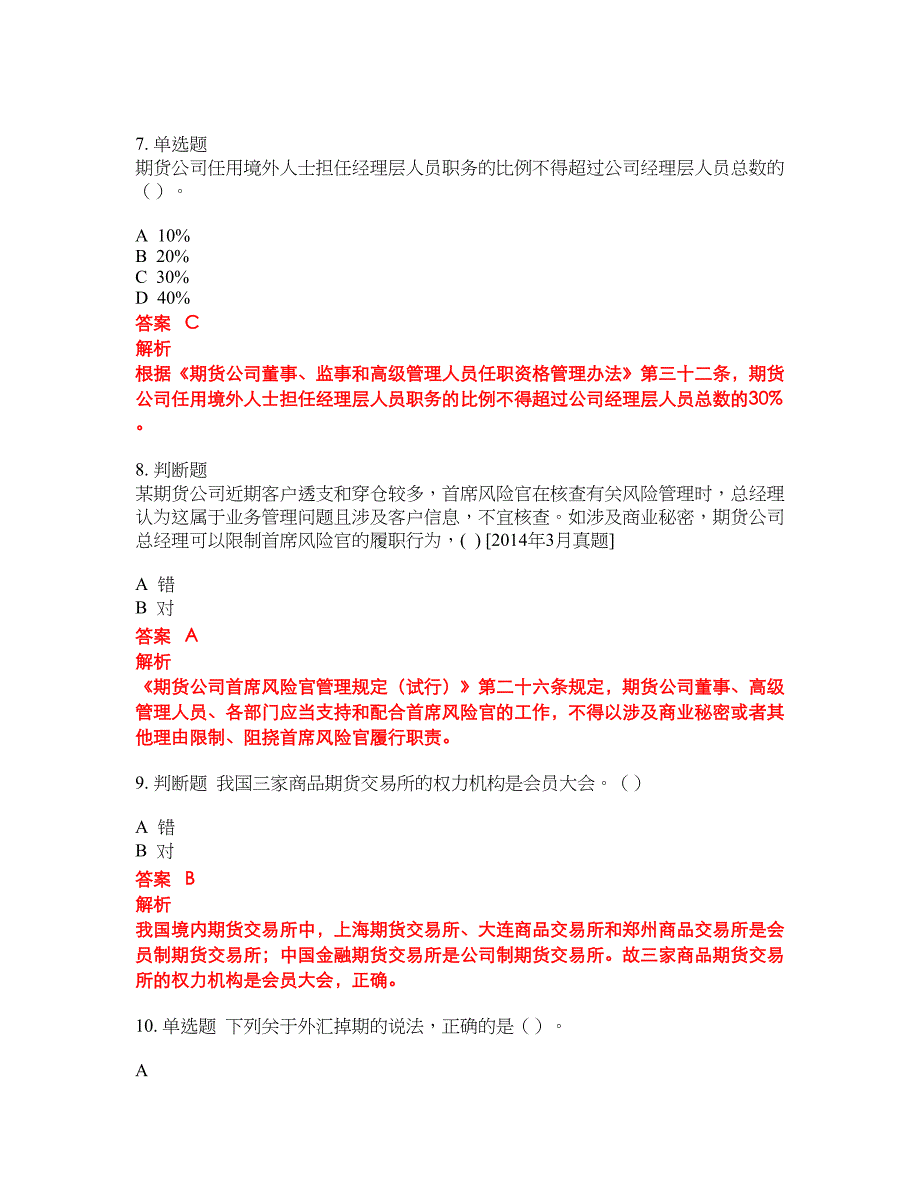 7. 单选题
期货公司任用境外人士担任经理层人员职务的比例不得超过公司经理层人员总数的（ ）。

A 10%
B 20%
C 30%
D 40%
答案 C
解析
根据《期货公司董事、监事和高级管理人员任职资格管理办法》第三十二条，期货公司任用境外人士担任经理层人员职务的比例不得超过公司经理层人员总数的30%。

8. 判断题
某期货公司近期客户透支和穿仓较多，首席风险官在核查有关风险管理时，总经理认为这属于业务管理问题且涉及客户信息，不宜核查。如涉及商业秘密，期货公司总经理可以限制首席风险官的履职行为，( ) [2014年3月真题]

A 错
B 对
答案 A
解析
《期货公司首席风险官管理规定（试行）》第二十六条规定，期货公司董事、高级管理人员、各部门应当支持和配合首席风险官的工作，不得以涉及商业秘密或者其他理由限制、阻挠首席风险官履行职责。

9. 判断题 我国三家商品期货交易所的权力机构是会员大会。（ ）

A 错
B 对
答案 B
解析
我国境内期货交易所中，上海期货交易所、大连商品交易所和郑州商品交易所是会员制期货交易所；中国金融期货交易所是公司制期货交易所。故三家商品期货交易所的权力机构是会员大会，正确。

10. 单选题 下列关于外汇掉期的说法，正确的是（ ）。

A